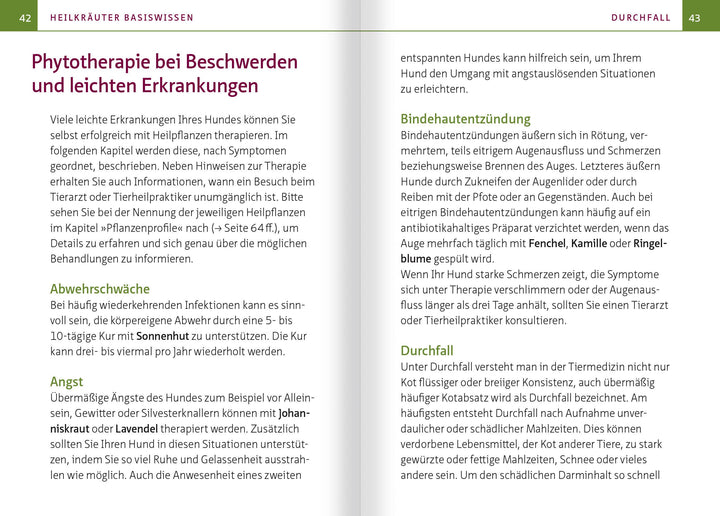 42 HEILKRÄUTER BASISWISSEN

Phytotherapie bei Beschwerden und leichten Erkrankungen

Viele leichte Erkrankungen Ihres Hundes können Sie selbst erfolgreich mit Heilpflanzen therapieren. Im folgenden Kapitel werden diese, nach Symptomen geordnet, beschrieben. Neben Hinweisen zur Therapie erhalten Sie auch Informationen, wann ein Besuch beim Tierarzt oder Tierheilpraktiker unumgänglich ist. Bitte sehen Sie bei der Nennung der jeweiligen Heilpflanzen im Kapitel »Pflanzenprofile« nach (→ Seite 64 ff.), um Details zu erfahren und sich genau über die möglichen Behandlungen zu informieren.

Abwehrschwäche
Bei häufig wiederkehrenden Infektionen kann es sinnvoll sein, die körpereigene Abwehr durch eine 5- bis 10-tägige Kur mit Sonnenhut zu unterstützen. Die Kur kann drei- bis viermal pro Jahr wiederholt werden.

Angst
Übermäßige Ängste des Hundes zum Beispiel vor Alleinsein, Gewitter oder Silvesterknallern können mit Johanniskraut oder Lavendel therapiert werden. Zusätzlich sollten Sie Ihren Hund in diesen Situationen unterstützen, indem Sie so viel Ruhe und Gelassenheit ausstrahlen wie möglich. Auch die Anwesenheit eines zweiten

DURCHFALL 43

entspannten Hundes kann hilfreich sein, um Ihrem Hund den Umgang mit angstauslösenden Situationen zu erleichtern.

Bindehautentzündung
Bindehautentzündungen äußern sich in Rötung, vermehrtem, teils eitrigem Augenausfluss und Schmerzen beziehungsweise Brennen des Auges. Letzteres äußern Hunde durch Zukneifen der Augenlider oder durch Reiben mit der Pfote oder an Gegenständen. Auch bei eitrigen Bindehautentzündungen kann häufig auf ein antibiotikahaltiges Präparat verzichtet werden, wenn das Auge mehrfach täglich mit Fenchel, Kamille oder Ringelblume gespült wird.
Wenn Ihr Hund starke Schmerzen zeigt, die Symptome sich unter Therapie verschlimmern oder der Augenausfluss länger als drei Tage anhält, sollten Sie einen Tierarzt oder Tierheilpraktiker konsultieren.

Durchfall
Unter Durchfall versteht man in der Tiermedizin nicht nur Kot flüssiger oder breiiger Konsistenz, auch übermäßig häufiger Kotabsatz wird als Durchfall bezeichnet. Am häufigsten entsteht Durchfall nach Aufnahme unverdaulicher oder schädlicher Mahlzeiten. Dies können verdorbene Lebensmittel, der Kot anderer Tiere, zu stark gewürzte oder fettige Mahlzeiten, Schnee oder vieles andere sein. Um den schädlichen Darminhalt so schnell